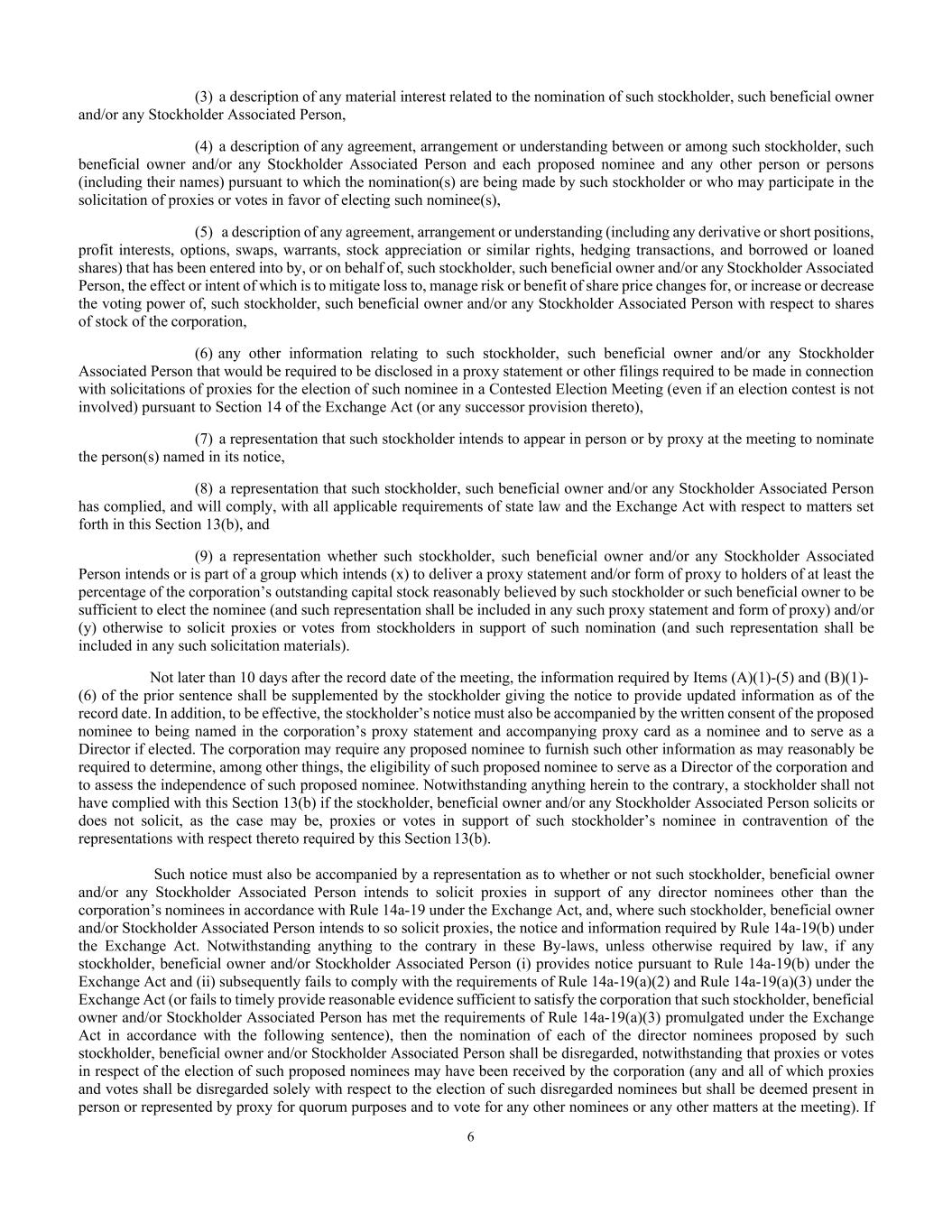 (3) a description of any material interest related to the nomination of such stockholder, such beneficial owner and/or any Stockholder Associated Person,

(4) a description of any agreement, arrangement or understanding between or among such stockholder, such beneficial owner and/or any Stockholder Associated Person and each proposed nominee and any other person or persons (including their names) pursuant to which the nomination(s) are being made by such stockholder or who may participate in the solicitation of proxies or votes in favor of electing such nominee(s),

(5) a description of any agreement, arrangement or understanding (including any derivative or short positions, profit interests, options, swaps, warrants, stock appreciation or similar rights, hedging transactions, and borrowed or loaned shares) that has been entered into by, or on behalf of, such stockholder, such beneficial owner and/or any Stockholder Associated Person, the effect or intent of which is to mitigate loss to, manage risk or benefit of share price changes for, or increase or decrease the voting power of, such stockholder, such beneficial owner and/or any Stockholder Associated Person with respect to shares of stock of the corporation,

(6) any other information relating to such stockholder, such beneficial owner and/or any Stockholder Associated Person that would be required to be disclosed in a proxy statement or other filings required to be made in connection with solicitations of proxies for the election of such nominee in a Contested Election Meeting (even if an election contest is not involved) pursuant to Section 14 of the Exchange Act (or any successor provision thereto),

(7) a representation that such stockholder intends to appear in person or by proxy at the meeting to nominate the person(s) named in its notice,

(8) a representation that such stockholder, such beneficial owner and/or any Stockholder Associated Person has complied, and will comply, with all applicable requirements of state law and the Exchange Act with respect to matters set forth in this Section 13(b), and

(9) a representation whether such stockholder, such beneficial owner and/or any Stockholder Associated Person intends or is part of a group which intends (x) to deliver a proxy statement and/or form of proxy to holders of at least the percentage of the corporation's outstanding capital stock reasonably believed by such stockholder or such beneficial owner to be sufficient to elect the nominee (and such representation shall be included in any such proxy statement and form of proxy) and/or (y) otherwise to solicit proxies or votes from stockholders in support of such nomination (and such representation shall be included in any such solicitation materials).

Not later than 10 days after the record date of the meeting, the information required by Items (A)(1)-(5) and (B)(1)-(6) of the prior sentence shall be supplemented by the stockholder giving the notice to provide updated information as of the record date. In addition, to be effective, the stockholder's notice must also be accompanied by the written consent of the proposed nominee to being named in the corporation's proxy statement and accompanying proxy card as a nominee and to serve as a Director if elected. The corporation may require any proposed nominee to furnish such other information as may reasonably be required to determine, among other things, the eligibility of such proposed nominee to serve as a Director of the corporation and to assess the independence of such proposed nominee. Notwithstanding anything herein to the contrary, a stockholder shall not have complied with this Section 13(b) if the stockholder, beneficial owner and/or any Stockholder Associated Person solicits or does not solicit, as the case may be, proxies or votes in support of such stockholder's nominee in contravention of the representations with respect thereto required by this Section 13(b).

Such notice must also be accompanied by a representation as to whether or not such stockholder, beneficial owner and/or any Stockholder Associated Person intends to solicit proxies in support of any director nominees other than the corporation's nominees in accordance with Rule 14a-19 under the Exchange Act, and, where such stockholder, beneficial owner and/or Stockholder Associated Person intends to so solicit proxies, the notice and information required by Rule 14a-19(b) under the Exchange Act. Notwithstanding anything to the contrary in these By-laws, unless otherwise required by law, if any stockholder, beneficial owner and/or Stockholder Associated Person (i) provides notice pursuant to Rule 14a-19(b) under the Exchange Act and (ii) subsequently fails to comply with the requirements of Rule 14a-19(a)(2) and Rule 14a-19(a)(3) under the Exchange Act (or fails to timely provide reasonable evidence sufficient to satisfy the corporation that such stockholder, beneficial owner and/or Stockholder Associated Person has met the requirements of Rule 14a-19(a)(3) promulgated under the Exchange Act in accordance with the following sentence), then the nomination of each of the director nominees proposed by such stockholder, beneficial owner and/or Stockholder Associated Person shall be disregarded, notwithstanding that proxies or votes in respect of the election of such proposed nominees may have been received by the corporation (any and all of which proxies and votes shall be disregarded solely with respect to the election of such disregarded nominees but shall be deemed present in person or represented by proxy for quorum purposes and to vote for any other nominees or any other matters at the meeting). If

6